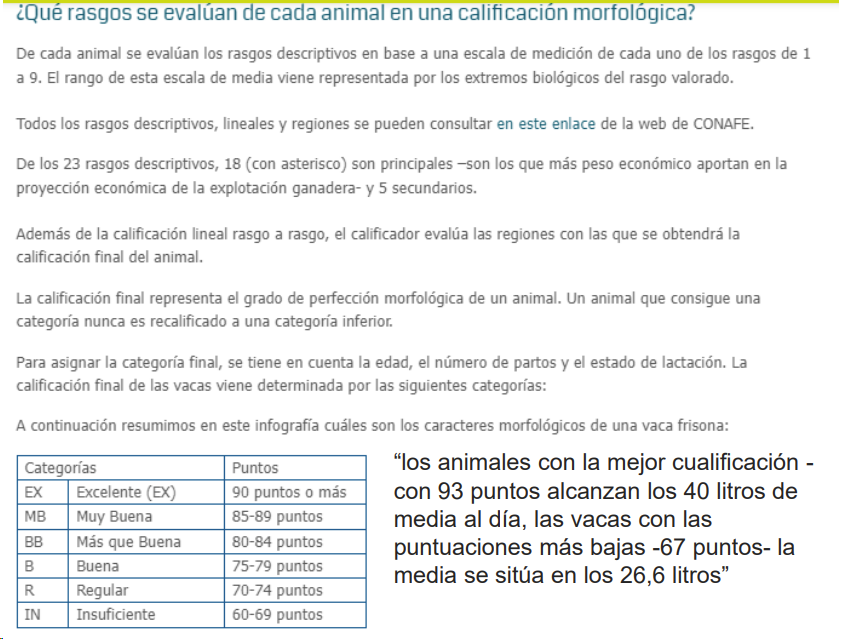 ¿Qué rasgos se evalúan de cada animal en una calificación morfológica?

De cada animal se evalúan los rasgos descriptivos en base a una escala de medición de cada uno de los rasgos de 1 a 9. El rango de esta escala de media viene representada por los extremos biológicos del rasgo valorado.

Todos los rasgos descriptivos, lineales y regiones se pueden consultar en este enlace de la web de CONAFE.

De los 23 rasgos descriptivos, 18 (con asterisco) son principales –son los que más peso económico aportan en la proyección económica de la explotación ganadera- y 5 secundarios.

Además de la calificación lineal rasgo a rasgo, el calificador evalúa las regiones con las que se obtendrá la calificación final del animal.

La calificación final representa el grado de perfección morfológica de un animal. Un animal que consigue una categoría nunca es recalificado a una categoría inferior.

Para asignar la categoría final, se tiene en cuenta la edad, el número de partos y el estado de lactación. La calificación final de las vacas viene determinada por las siguientes categorías:

A continuación resumimos en este infografía cuáles son los caracteres morfológicos de una vaca frisona:

| Categorías | | Puntos |
|---|---|---|
| EX | Excelente (EX) | 90 puntos o más |
| MB | Muy Buena | 85-89 puntos |
| BB | Más que Buena | 80-84 puntos |
| B | Buena | 75-79 puntos |
| R | Regular | 70-74 puntos |
| IN | Insuficiente | 60-69 puntos |

“los animales con la mejor cualificación - con 93 puntos alcanzan los 40 litros de media al día, las vacas con las puntuaciones más bajas -67 puntos- la media se sitúa en los 26,6 litros”